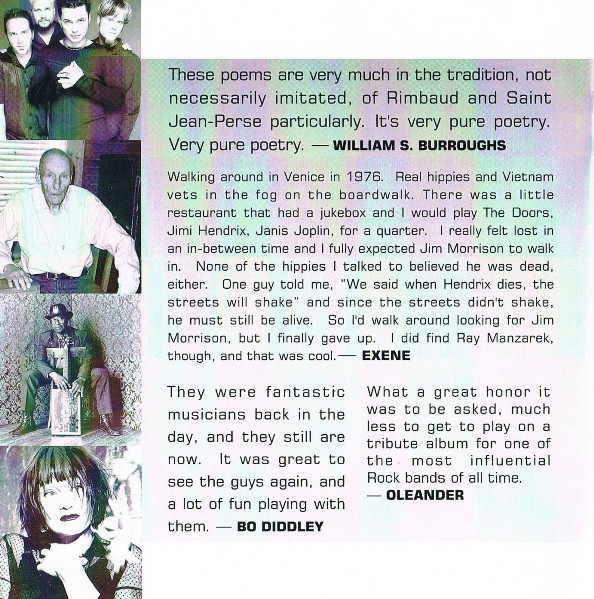 These poems are very much in the tradition, not necessarily imitated, of Rimbaud and Saint Jean-Perse particularly. It's very pure poetry. Very pure poetry. — WILLIAM S. BURROUGHS

Walking around in Venice in 1976. Real hippies and Vietnam vets in the fog on the boardwalk. There was a little restaurant that had a jukebox and I would play The Doors, Jimi Hendrix, Janis Joplin, for a quarter. I really felt lost in an in-between time and I fully expected Jim Morrison to walk in. None of the hippies I talked to believed he was dead, either. One guy told me, "We said when Hendrix dies, the streets will shake" and since the streets didn't shake, he must still be alive. So I'd walk around looking for Jim Morrison, but I finally gave up. I did find Ray Manzarek, though, and that was cool.— EXENE

They were fantastic musicians back in the day, and they still are now. It was great to see the guys again, and a lot of fun playing with them. — BO DIDDLEY

What a great honor it was to be asked, much less to get to play on a tribute album for one of the most influential Rock bands of all time. — OLEANDER